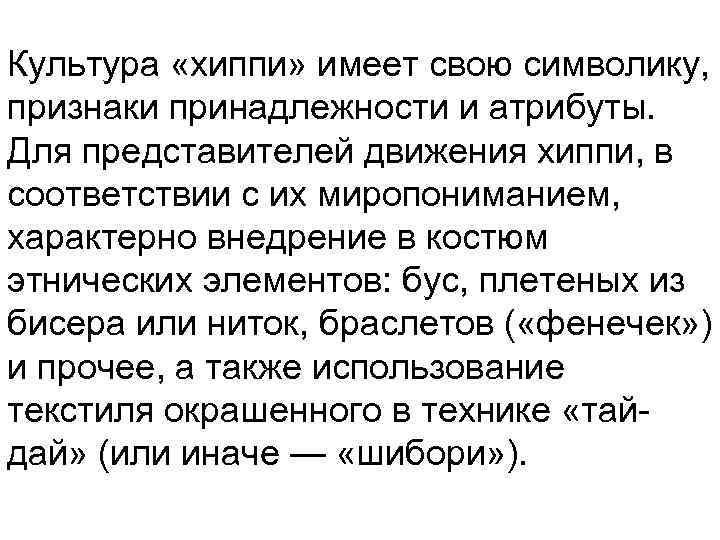 Культура «хиппи» имеет свою символику, признаки принадлежности и атрибуты. Для представителей движения хиппи, в соответствии с их миропониманием, характерно внедрение в костюм этнических элементов: бус, плетеных из бисера или ниток, браслетов («фенечек») и прочее, а также использование текстиля окрашенного в технике «тай-дай» (или иначе — «шибори»).